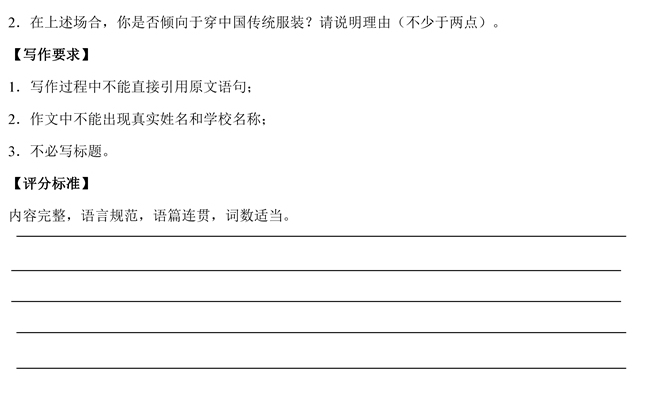 2.在上述场合，你是否倾向于穿中国传统服装？请说明理由（不少于两点）。

【写作要求】

1.写作过程中不能直接引用原文语句；

2.作文中不能出现真实姓名和学校名称；

3.不必写标题。

【评分标准】

内容完整，语言规范，语篇连贯，词数适当。

____

____

____

____

____